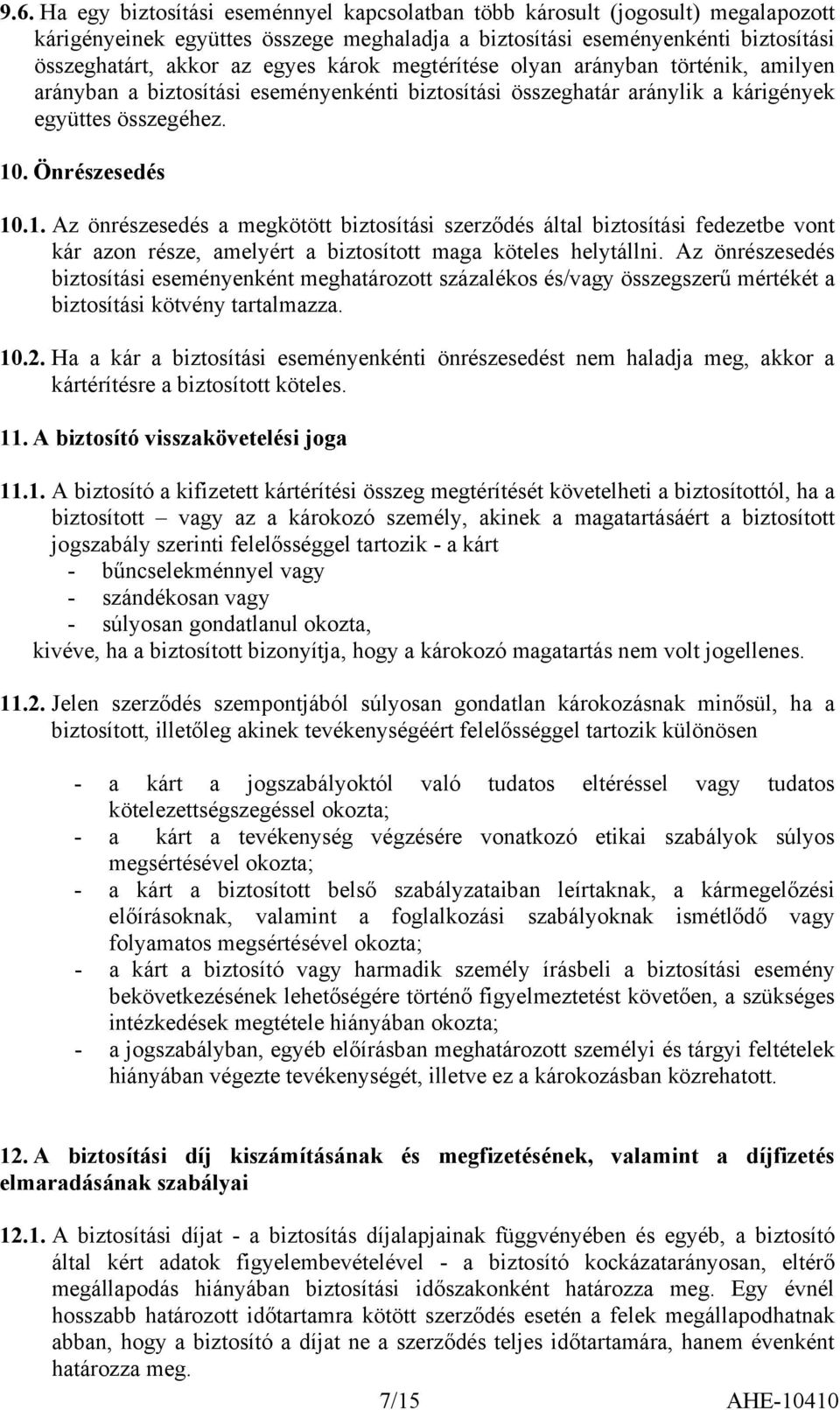 9.6. Ha egy biztosítási eseménnyel kapcsolatban több károsult (jogosult) megalapozott kárigényeinek együttes összege meghaladja a biztosítási eseményenkénti biztosítási összeghatárt, akkor az egyes károk megtérítése olyan arányban történik, amilyen arányban a biztosítási eseményenkénti biztosítási összeghatár aránylik a kárigények együttes összegéhez.

10. Önrészesedés

10.1. Az önrészesedés a megkötött biztosítási szerződés által biztosítási fedezetbe vont kár azon része, amelyért a biztosított maga köteles helytállni. Az önrészesedés biztosítási eseményenként meghatározott százalékos és/vagy összegszerű mértékét a biztosítási kötvény tartalmazza.

10.2. Ha a kár a biztosítási eseményenkénti önrészesedést nem haladja meg, akkor a kártérítésre a biztosított köteles.

11. A biztosító visszakövetelési joga

11.1. A biztosító a kifizetett kártérítési összeg megtérítését követelheti a biztosítottól, ha a biztosított – vagy az a károkozó személy, akinek a magatartásáért a biztosított jogszabály szerinti felelősséggel tartozik - a kárt
- bűncselekménnyel vagy
- szándékosan vagy
- súlyosan gondatlanul okozta,
kivéve, ha a biztosított bizonyítja, hogy a károkozó magatartás nem volt jogellenes.

11.2. Jelen szerződés szempontjából súlyosan gondatlan károkozásnak minősül, ha a biztosított, illetőleg akinek tevékenységéért felelősséggel tartozik különösen

- a kárt a jogszabályoktól való tudatos eltéréssel vagy tudatos kötelezettségszegéssel okozta;
- a kárt a tevékenység végzésére vonatkozó etikai szabályok súlyos megsértésével okozta;
- a kárt a biztosított belső szabályzataiban leírtaknak, a kármegelőzési előírásoknak, valamint a foglalkozási szabályoknak ismétlődő vagy folyamatos megsértésével okozta;
- a kárt a biztosító vagy harmadik személy írásbeli a biztosítási esemény bekövetkezésének lehetőségére történő figyelmeztetést követően, a szükséges intézkedések megtétele hiányában okozta;
- a jogszabályban, egyéb előírásban meghatározott személyi és tárgyi feltételek hiányában végezte tevékenységét, illetve ez a károkozásban közrehatott.

12. A biztosítási díj kiszámításának és megfizetésének, valamint a díjfizetés elmaradásának szabályai

12.1. A biztosítási díjat - a biztosítás díjalapjainak függvényében és egyéb, a biztosító által kért adatok figyelembevételével - a biztosító kockázatarányosan, eltérő megállapodás hiányában biztosítási időszakonként határozza meg. Egy évnél hosszabb határozott időtartamra kötött szerződés esetén a felek megállapodhatnak abban, hogy a biztosító a díjat ne a szerződés teljes időtartamára, hanem évenként határozza meg.

7/15 AHE-10410